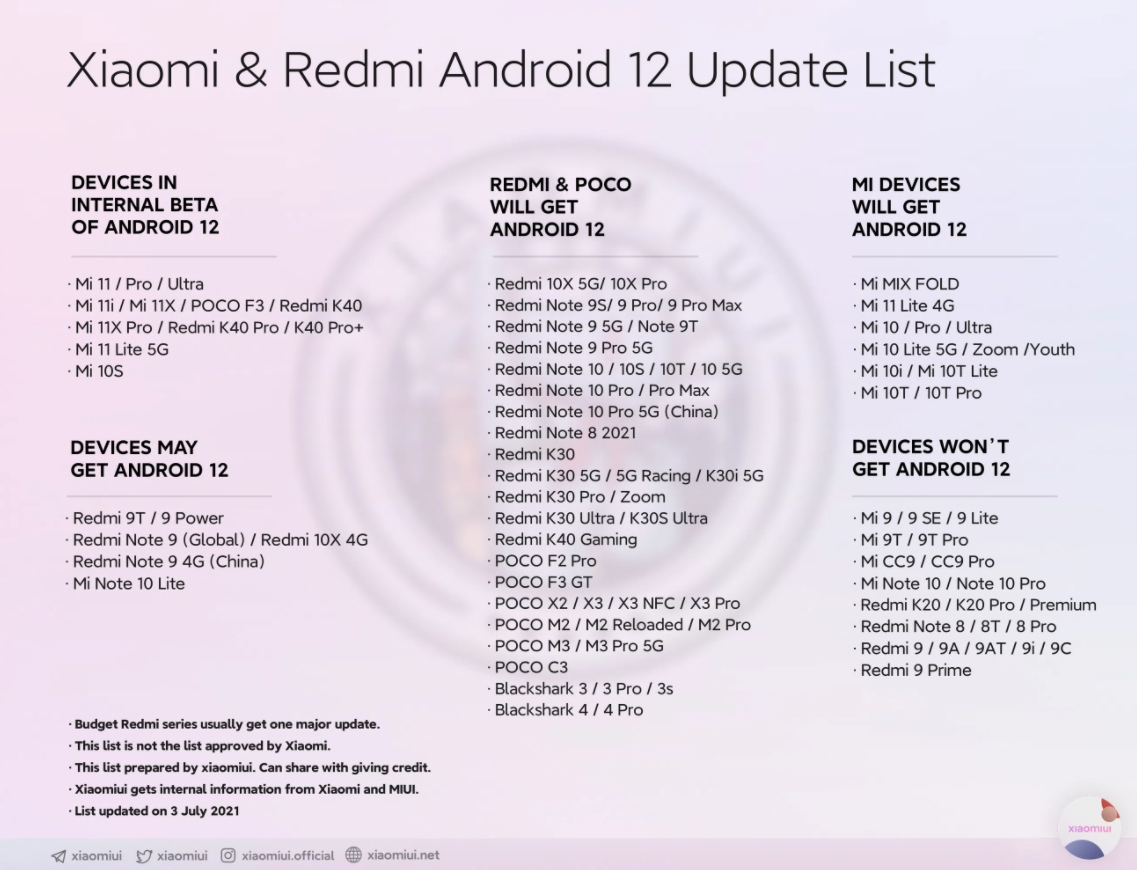 Xiaomi & Redmi Android 12 Update List

DEVICES IN INTERNAL BETA OF ANDROID 12

· Mi 11 / Pro / Ultra
· Mi 11i / Mi 11X / POCO F3 / Redmi K40
· Mi 11X Pro / Redmi K40 Pro / K40 Pro+
· Mi 11 Lite 5G
· Mi 10S

DEVICES MAY GET ANDROID 12

· Redmi 9T / 9 Power
· Redmi Note 9 (Global) / Redmi 10X 4G
· Redmi Note 9 4G (China)
· Mi Note 10 Lite

· Budget Redmi series usually get one major update.
· This list is not the list approved by Xiaomi.
· This list prepared by xiaomiui. Can share with giving credit.
· Xiaomiui gets internal information from Xiaomi and MIUI.
· List updated on 3 July 2021

REDMI & POCO WILL GET ANDROID 12

· Redmi 10X 5G/ 10X Pro
· Redmi Note 9S/ 9 Pro/ 9 Pro Max
· Redmi Note 9 5G / Note 9T
· Redmi Note 9 Pro 5G
· Redmi Note 10 / 10S / 10T / 10 5G
· Redmi Note 10 Pro / Pro Max
· Redmi Note 10 Pro 5G (China)
· Redmi Note 8 2021
· Redmi K30
· Redmi K30 5G / 5G Racing / K30i 5G
· Redmi K30 Pro / Zoom
· Redmi K30 Ultra / K30S Ultra
· Redmi K40 Gaming
· POCO F2 Pro
· POCO F3 GT
· POCO X2 / X3 / X3 NFC / X3 Pro
· POCO M2 / M2 Reloaded / M2 Pro
· POCO M3 / M3 Pro 5G
· POCO C3
· Blackshark 3 / 3 Pro / 3s
· Blackshark 4 / 4 Pro

MI DEVICES WILL GET ANDROID 12

· Mi MIX FOLD
· Mi 11 Lite 4G
· Mi 10 / Pro / Ultra
· Mi 10 Lite 5G / Zoom /Youth
· Mi 10i / Mi 10T Lite
· Mi 10T / 10T Pro

DEVICES WON'T GET ANDROID 12

· Mi 9 / 9 SE / 9 Lite
· Mi 9T / 9T Pro
· Mi CC9 / CC9 Pro
· Mi Note 10 / Note 10 Pro
· Redmi K20 / K20 Pro / Premium
· Redmi Note 8 / 8T / 8 Pro
· Redmi 9 / 9A / 9AT / 9i / 9C
· Redmi 9 Prime

xiaomiui xiaomiui xiaomiui.official xiaomiui.net

xiaomiui